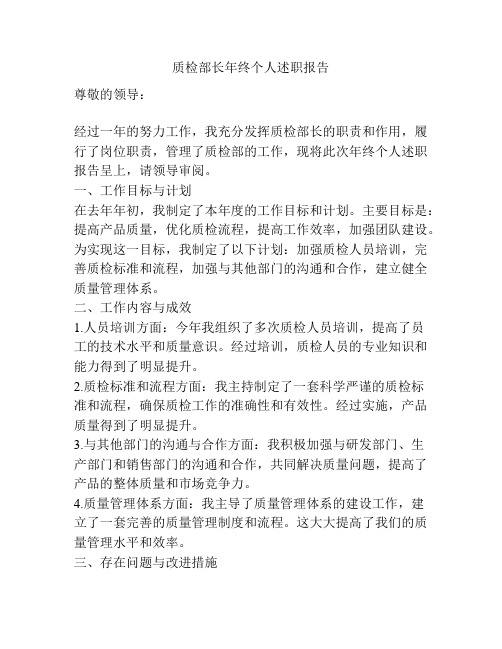 质检部长年终个人述职报告

尊敬的领导：

经过一年的努力工作，我充分发挥质检部长的职责和作用，履行了岗位职责，管理了质检部的工作，现将此次年终个人述职报告呈上，请领导审阅。

一、工作目标与计划

在去年年初，我制定了本年度的工作目标和计划。主要目标是：提高产品质量，优化质检流程，提高工作效率，加强团队建设。为实现这一目标，我制定了以下计划：加强质检人员培训，完善质检标准和流程，加强与其他部门的沟通和合作，建立健全质量管理体系。

二、工作内容与成效

1.人员培训方面：今年我组织了多次质检人员培训，提高了员工的技术水平和质量意识。经过培训，质检人员的专业知识和能力得到了明显提升。

2.质检标准和流程方面：我主持制定了一套科学严谨的质检标准和流程，确保质检工作的准确性和有效性。经过实施，产品质量得到了明显提升。

3.与其他部门的沟通与合作方面：我积极加强与研发部门、生产部门和销售部门的沟通和合作，共同解决质量问题，提高了产品的整体质量和市场竞争力。

4.质量管理体系方面：我主导了质量管理体系的建设工作，建立了一套完善的质量管理制度和流程。这大大提高了我们的质量管理水平和效率。

三、存在问题与改进措施